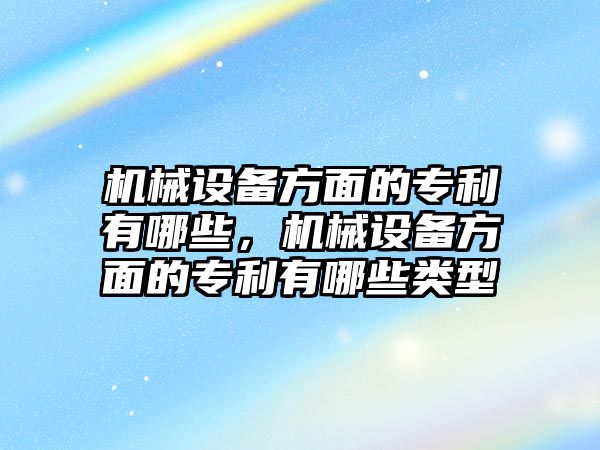 机械设备方面的专利有哪些，机械设备方面的专利有哪些类型